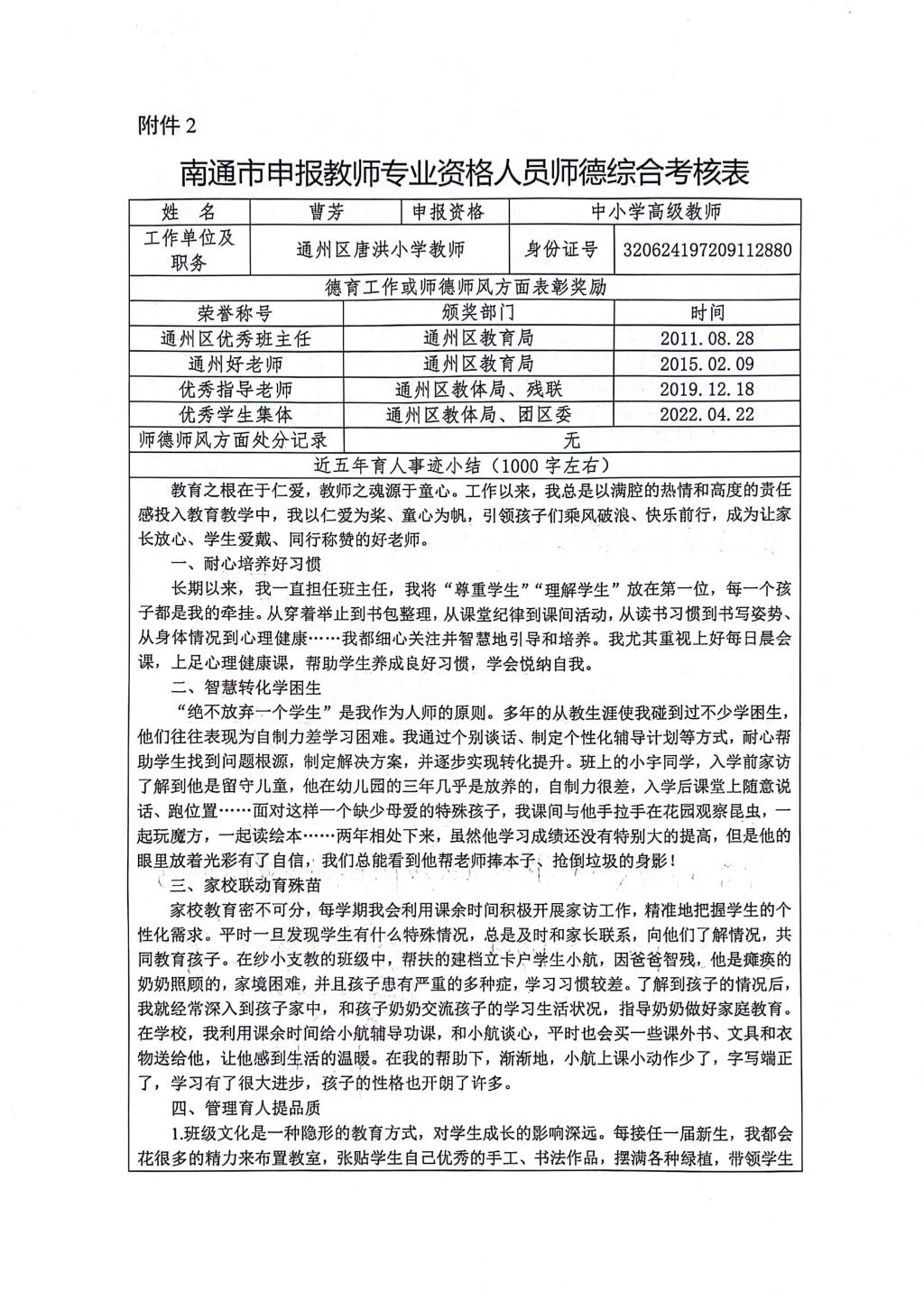 附件 2

南通市申报教师专业资格人员师德综合考核表

| 姓 名 | 曹芳 | 申报资格 | 中小学高级教师 |
|---|---|---|---|
| 工作单位及职务 | 通州区唐洪小学教师 | 身份证号 | 320624197209112880 |

德育工作或师德师风方面表彰奖励

| 荣誉称号 | 颁奖部门 | 时间 |
|---|---|---|
| 通州区优秀班主任 | 通州区教育局 | 2011.08.28 |
| 通州好老师 | 通州区教育局 | 2015.02.09 |
| 优秀指导老师 | 通州区教体局、残联 | 2019.12.18 |
| 优秀学生集体 | 通州区教体局、团区委 | 2022.04.22 |
| 师德师风方面处分记录 | 无 | |

近五年育人事迹小结（1000 字左右）

教育之根在于仁爱，教师之魂源于童心。工作以来，我总是以满腔的热情和高度的责任感投入教育教学中，我以仁爱为桨、童心为帆，引领孩子们乘风破浪、快乐前行，成为让家长放心、学生爱戴、同行称赞的好老师。

一、耐心培养好习惯

长期以来，我一直担任班主任，我将“尊重学生”“理解学生”放在第一位，每一个孩子都是我的牵挂。从穿着举止到书包整理，从课堂纪律到课间活动，从读书习惯到书写姿势、从身体情况到心理健康……我都细心关注并智慧地引导和培养。我尤其重视上好每日晨会课，上足心理健康课，帮助学生养成良好习惯，学会悦纳自我。

二、智慧转化学困生

“绝不放弃一个学生”是我作为人师的原则。多年的从教生涯使我碰到过不少学困生，他们往往表现为自制力差学习困难。我通过个别谈话、制定个性化辅导计划等方式，耐心帮助学生找到问题根源，制定解决方案，并逐步实现转化提升。班上的小宇同学，入学前家访了解到他是留守儿童，他在幼儿园的三年几乎是放养的，自制力很差，入学后课堂上随意说话、跑位置……面对这样一个缺少母爱的特殊孩子，我课间与他手拉手在花园观察昆虫，一起玩魔方，一起读绘本……两年相处下来，虽然他学习成绩还没有特别大的提高，但是他的眼里放着光彩有了自信，我们总能看到他帮老师捧本子、抢倒垃圾的身影！

三、家校联动育殊苗

家校教育密不可分，每学期我会利用课余时间积极开展家访工作，精准地把握学生的个性化需求。平时一旦发现学生有什么特殊情况，总是及时和家长联系，向他们了解情况，共同教育孩子。在纱小支教的班级中，帮扶的建档立卡户学生小航，因爸爸智残，他是瘫痪的奶奶照顾的，家境困难，并且孩子患有严重的多种症，学习习惯较差。了解到孩子的情况后，我就经常深入到孩子家中，和孩子奶奶交流孩子的学习生活状况，指导奶奶做好家庭教育。在学校，我利用课余时间给小航辅导功课，和小航谈心，平时也会买一些课外书、文具和衣物送给他，让他感到生活的温暖。在我的帮助下，渐渐地，小航上课小动作少了，字写端正了，学习有了很大进步，孩子的性格也开朗了许多。

四、管理育人提品质

1.班级文化是一种隐形的教育方式，对学生成长的影响深远。每接任一届新生，我都会花很多的精力来布置教室，张贴学生自己优秀的手工、书法作品，摆满各种绿植，带领学生